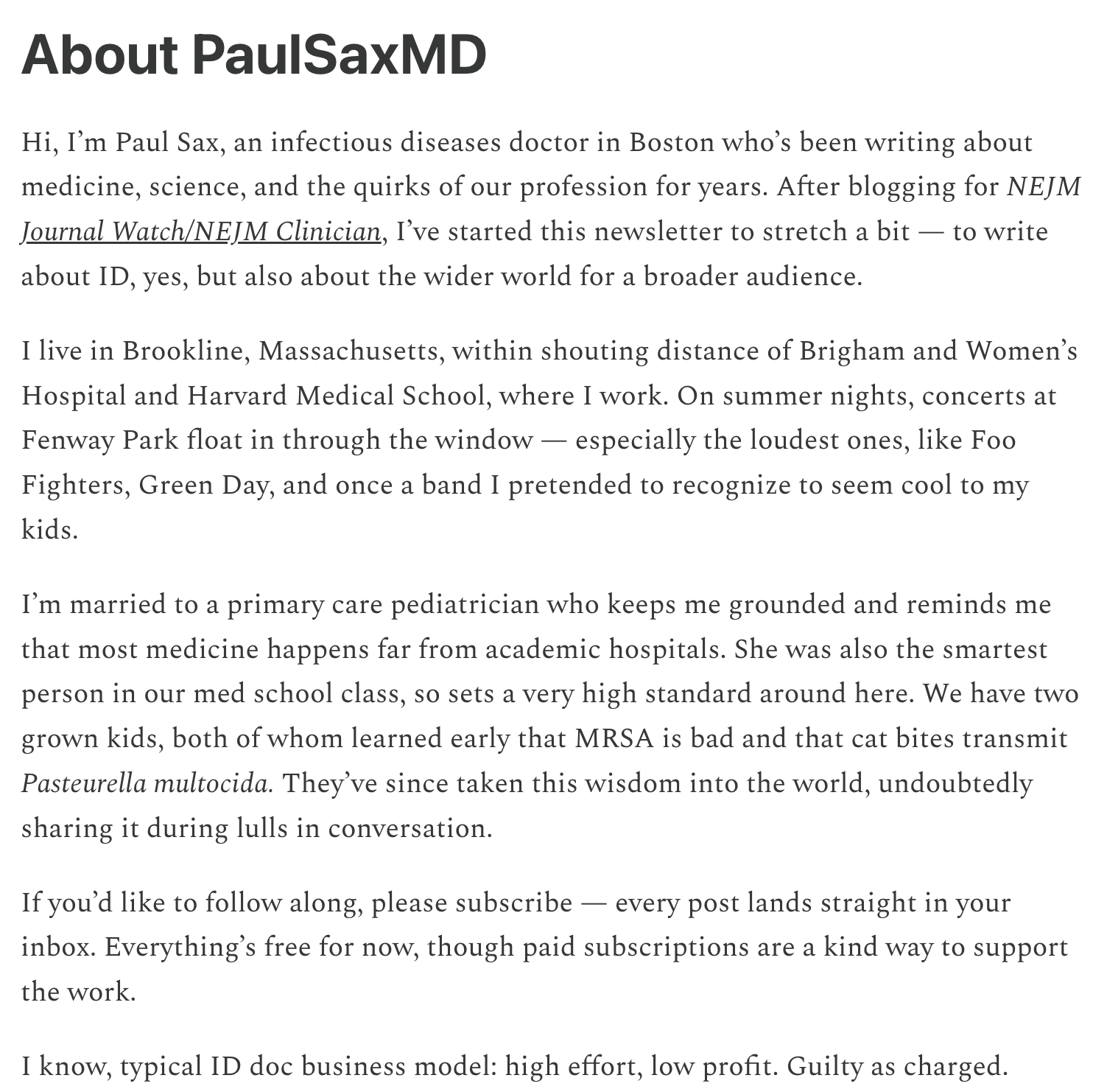 About PaulSaxMD

Hi, I'm Paul Sax, an infectious diseases doctor in Boston who's been writing about medicine, science, and the quirks of our profession for years. After blogging for NEJM Journal Watch/NEJM Clinician, I've started this newsletter to stretch a bit — to write about ID, yes, but also about the wider world for a broader audience.

I live in Brookline, Massachusetts, within shouting distance of Brigham and Women's Hospital and Harvard Medical School, where I work. On summer nights, concerts at Fenway Park float in through the window — especially the loudest ones, like Foo Fighters, Green Day, and once a band I pretended to recognize to seem cool to my kids.

I'm married to a primary care pediatrician who keeps me grounded and reminds me that most medicine happens far from academic hospitals. She was also the smartest person in our med school class, so sets a very high standard around here. We have two grown kids, both of whom learned early that MRSA is bad and that cat bites transmit Pasteurella multocida. They've since taken this wisdom into the world, undoubtedly sharing it during lulls in conversation.

If you'd like to follow along, please subscribe — every post lands straight in your inbox. Everything's free for now, though paid subscriptions are a kind way to support the work.

I know, typical ID doc business model: high effort, low profit. Guilty as charged.